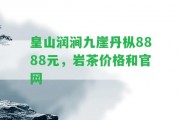 皇山润涧九崖丹枞8888元，岩茶价格和官网